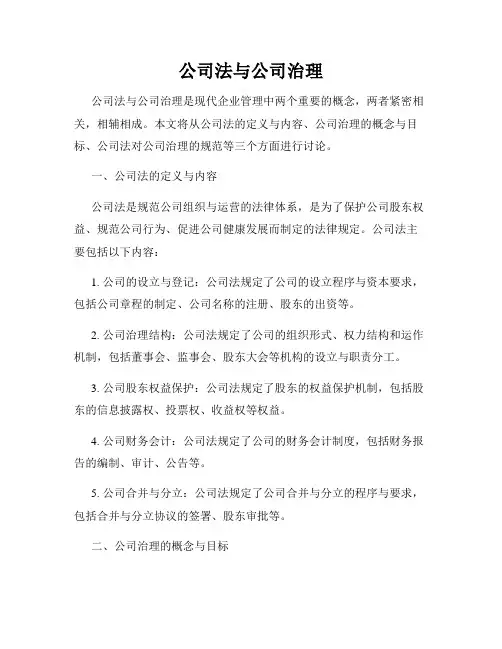 公司法与公司治理

公司法与公司治理是现代企业管理中两个重要的概念，两者紧密相关，相辅相成。本文将从公司法的定义与内容、公司治理的概念与目标、公司法对公司治理的规范等三个方面进行讨论。

一、公司法的定义与内容

公司法是规范公司组织与运营的法律体系，是为了保护公司股东权益、规范公司行为、促进公司健康发展而制定的法律规定。公司法主要包括以下内容：

1. 公司的设立与登记：公司法规定了公司的设立程序与资本要求，包括公司章程的制定、公司名称的注册、股东的出资等。

2. 公司治理结构：公司法规定了公司的组织形式、权力结构和运作机制，包括董事会、监事会、股东大会等机构的设立与职责分工。

3. 公司股东权益保护：公司法规定了股东的权益保护机制，包括股东的信息披露权、投票权、收益权等权益。

4. 公司财务会计：公司法规定了公司的财务会计制度，包括财务报告的编制、审计、公告等。

5. 公司合并与分立：公司法规定了公司合并与分立的程序与要求，包括合并与分立协议的签署、股东审批等。

二、公司治理的概念与目标